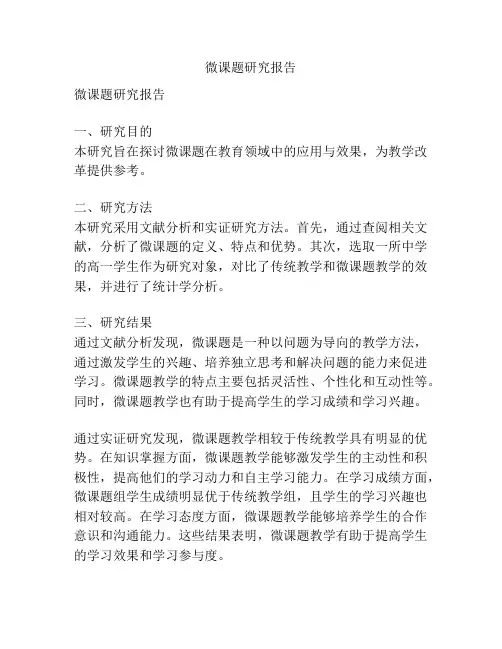 微课题研究报告

微课题研究报告

一、研究目的
本研究旨在探讨微课题在教育领域中的应用与效果，为教学改革提供参考。

二、研究方法
本研究采用文献分析和实证研究方法。首先，通过查阅相关文献，分析了微课题的定义、特点和优势。其次，选取一所中学的高一学生作为研究对象，对比了传统教学和微课题教学的效果，并进行了统计学分析。

三、研究结果
通过文献分析发现，微课题是一种以问题为导向的教学方法，通过激发学生的兴趣、培养独立思考和解决问题的能力来促进学习。微课题教学的特点主要包括灵活性、个性化和互动性等。同时，微课题教学也有助于提高学生的学习成绩和学习兴趣。

通过实证研究发现，微课题教学相较于传统教学具有明显的优势。在知识掌握方面，微课题教学能够激发学生的主动性和积极性，提高他们的学习动力和自主学习能力。在学习成绩方面，微课题组学生成绩明显优于传统教学组，且学生的学习兴趣也相对较高。在学习态度方面，微课题教学能够培养学生的合作意识和沟通能力。这些结果表明，微课题教学有助于提高学生的学习效果和学习参与度。